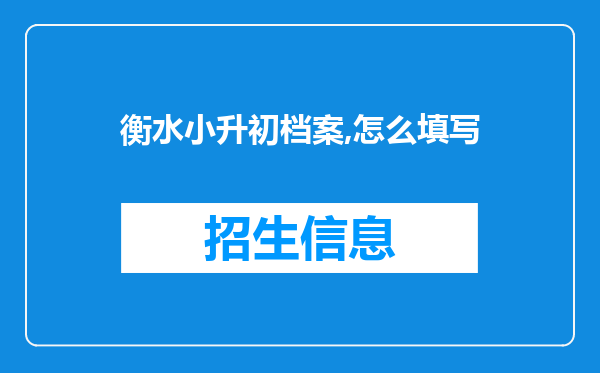 衡水小升初档案,怎么填写

招生信息